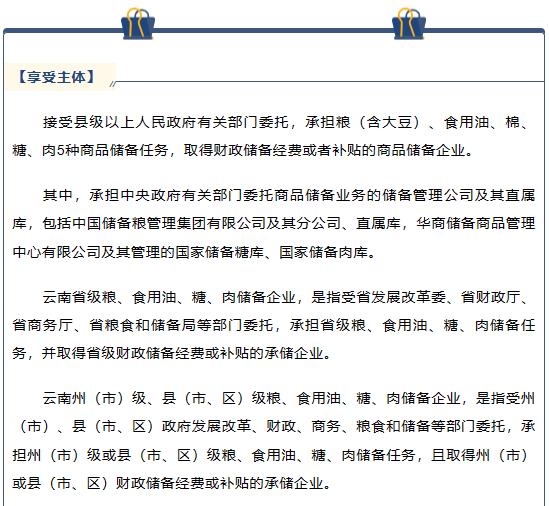 【享受主体】

接受县级以上人民政府有关部门委托，承担粮（含大豆）、食用油、棉、糖、肉5种商品储备任务，取得财政储备经费或者补贴的商品储备企业。

其中，承担中央政府有关部门委托商品储备业务的储备管理公司及其直属库，包括中国储备粮管理集团有限公司及其分公司、直属库，华商储备商品管理中心有限公司及其管理的国家储备糖库、国家储备肉库。

云南省级粮、食用油、糖、肉储备企业，是指受省发展改革委、省财政厅、省商务厅、省粮食和储备局等部门委托，承担省级粮、食用油、糖、肉储备任务，并取得省级财政储备经费或补贴的承储企业。

云南州（市）级、县（市、区）级粮、食用油、糖、肉储备企业，是指受州（市）、县（市、区）政府发展改革、财政、商务、粮食和储备等部门委托，承担州（市）级或县（市、区）级粮、食用油、糖、肉储备任务，且取得州（市）或县（市、区）财政储备经费或补贴的承储企业。